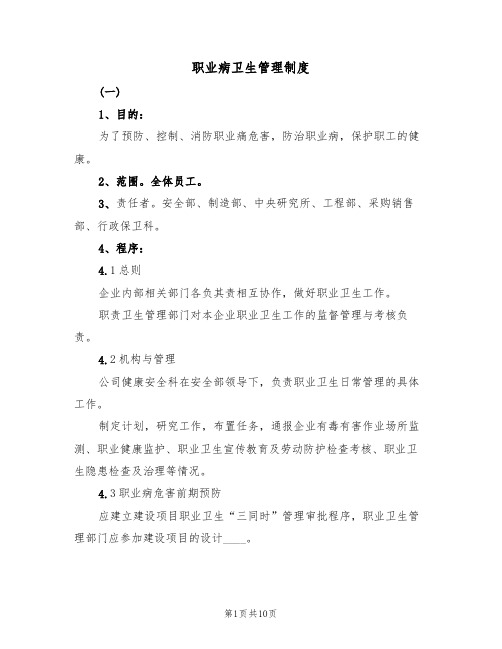 职业病卫生管理制度

(一)

1、目的:

为了预防、控制、消防职业病危害，防治职业病，保护职工的健康。

2、范围。全体员工。

3、责任者。安全部、制造部、中央研究所、工程部、采购销售部、行政保卫科。

4、程序:

4.1总则

企业内部相关部门各负其责相互协作，做好职业卫生工作。

职责卫生管理部门对本企业职业卫生工作的监督管理与考核负责。

4.2机构与管理

公司健康安全科在安全部领导下，负责职业卫生日常管理的具体工作。

制定计划，研究工作，布置任务，通报企业有毒有害作业场所监测、职业健康监护、职业卫生宣传教育及劳动防护检查考核、职业卫生隐患检查及治理等情况。

4.3职业病危害前期预防

应建立建设项目职业卫生“三同时”管理审批程序，职业卫生管理部门应参加建设项目的设计____。

第1页共10页